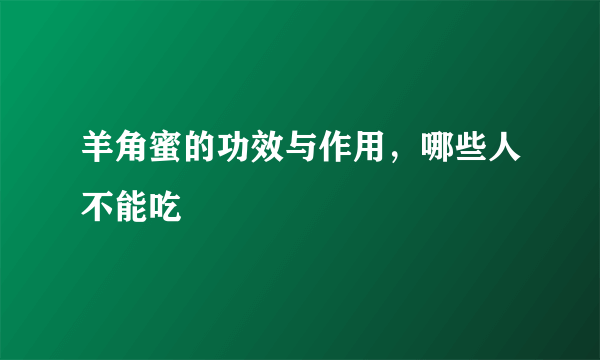 羊角蜜的功效与作用，哪些人不能吃